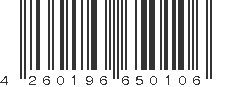 4 260196 650106